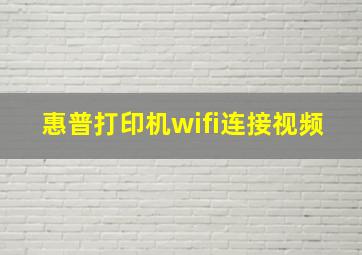 惠普打印机wifi连接视频